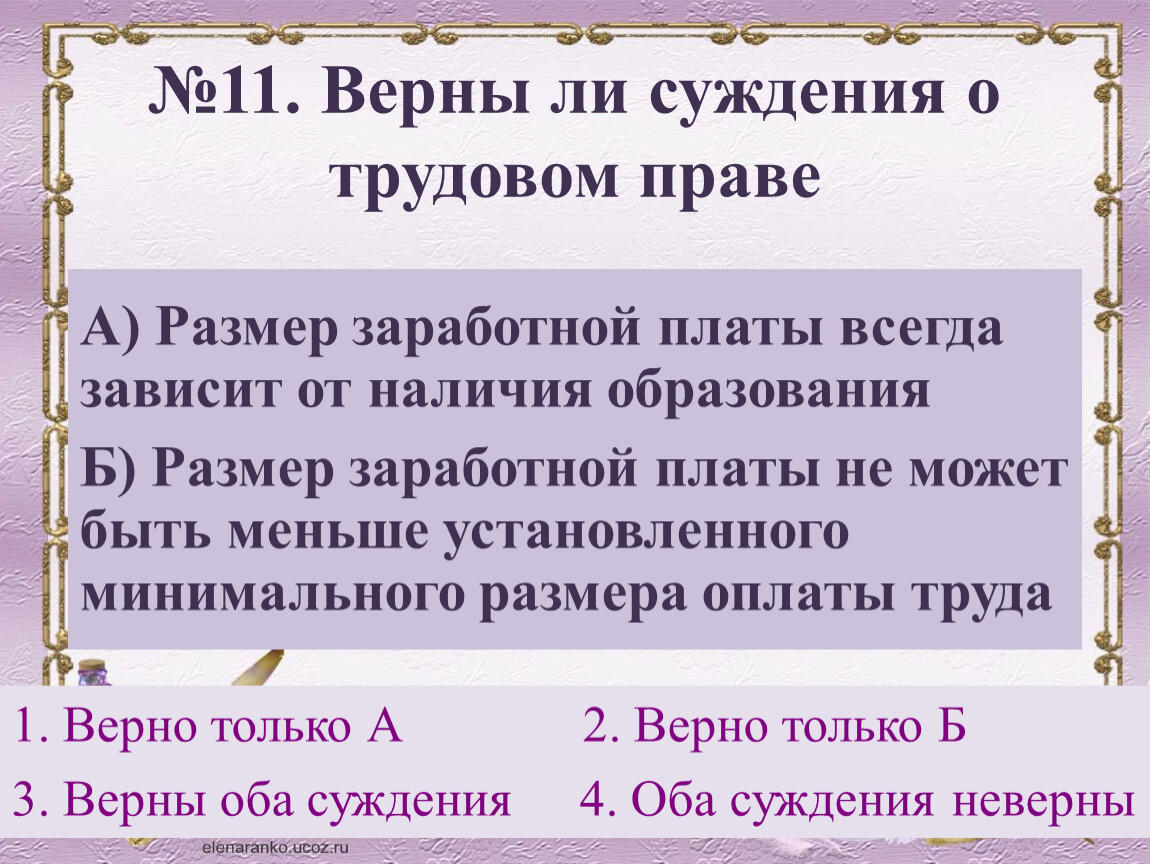 №11. Верны ли суждения о трудовом праве

А) Размер заработной платы всегда зависит от наличия образования

Б) Размер заработной платы не может быть меньше установленного минимального размера оплаты труда

1. Верно только А
2. Верно только Б
3. Верны оба суждения
4. Оба суждения неверны

elenaranko.ucoz.ru